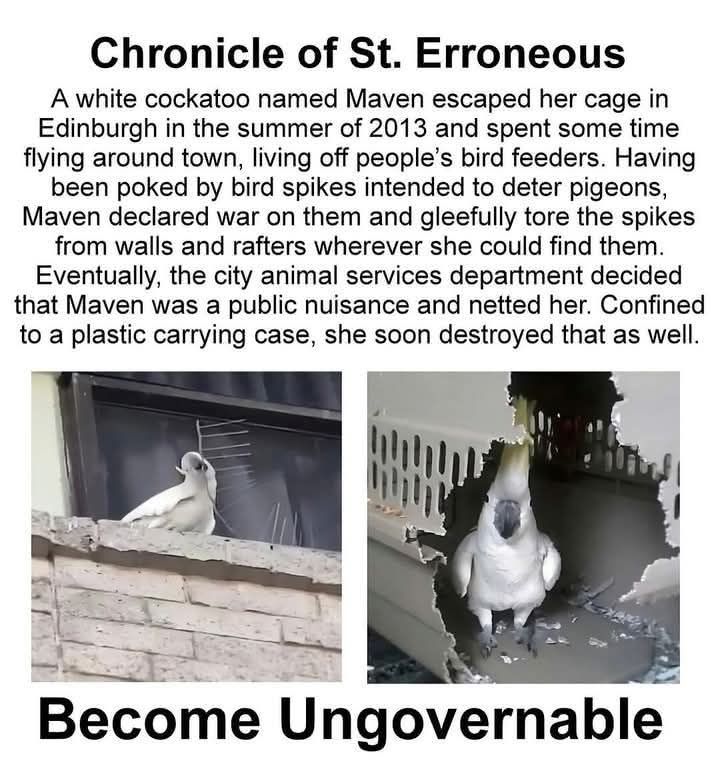 Chronicle of St. Erroneous

A white cockatoo named Maven escaped her cage in Edinburgh in the summer of 2013 and spent some time flying around town, living off people's bird feeders. Having been poked by bird spikes intended to deter pigeons, Maven declared war on them and gleefully tore the spikes from walls and rafters wherever she could find them. Eventually, the city animal services department decided that Maven was a public nuisance and netted her. Confined to a plastic carrying case, she soon destroyed that as well.

Become Ungovernable